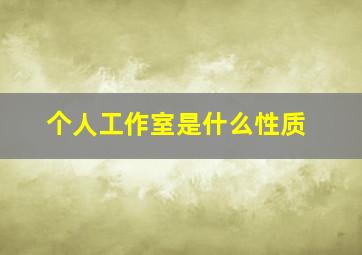 个人工作室是什么性质